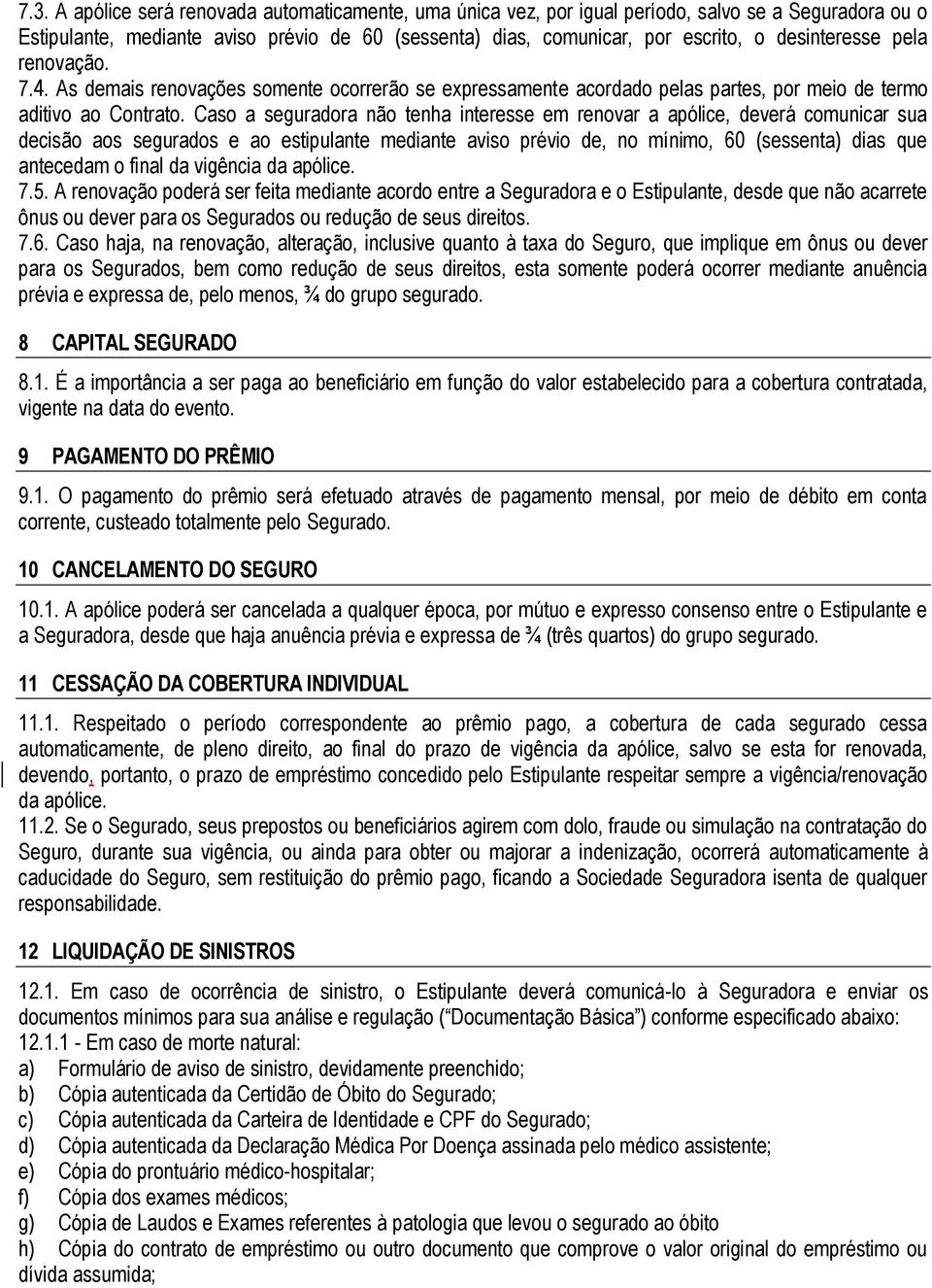 7.3. A apólice será renovada automaticamente, uma única vez, por igual período, salvo se a Seguradora ou o Estipulante, mediante aviso prévio de 60 (sessenta) dias, comunicar, por escrito, o desinteresse pela renovação.
7.4. As demais renovações somente ocorrerão se expressamente acordado pelas partes, por meio de termo aditivo ao Contrato. Caso a seguradora não tenha interesse em renovar a apólice, deverá comunicar sua decisão aos segurados e ao estipulante mediante aviso prévio de, no mínimo, 60 (sessenta) dias que antecedam o final da vigência da apólice.
7.5. A renovação poderá ser feita mediante acordo entre a Seguradora e o Estipulante, desde que não acarrete ônus ou dever para os Segurados ou redução de seus direitos.
7.6. Caso haja, na renovação, alteração, inclusive quanto à taxa do Seguro, que implique em ônus ou dever para os Segurados, bem como redução de seus direitos, esta somente poderá ocorrer mediante anuência prévia e expressa de, pelo menos, ¾ do grupo segurado.

8 CAPITAL SEGURADO

8.1. É a importância a ser paga ao beneficiário em função do valor estabelecido para a cobertura contratada, vigente na data do evento.

9 PAGAMENTO DO PRÊMIO

9.1. O pagamento do prêmio será efetuado através de pagamento mensal, por meio de débito em conta corrente, custeado totalmente pelo Segurado.

10 CANCELAMENTO DO SEGURO

10.1. A apólice poderá ser cancelada a qualquer época, por mútuo e expresso consenso entre o Estipulante e a Seguradora, desde que haja anuência prévia e expressa de ¾ (três quartos) do grupo segurado.

11 CESSAÇÃO DA COBERTURA INDIVIDUAL

11.1. Respeitado o período correspondente ao prêmio pago, a cobertura de cada segurado cessa automaticamente, de pleno direito, ao final do prazo de vigência da apólice, salvo se esta for renovada, devendo, portanto, o prazo de empréstimo concedido pelo Estipulante respeitar sempre a vigência/renovação da apólice.
11.2. Se o Segurado, seus prepostos ou beneficiários agirem com dolo, fraude ou simulação na contratação do Seguro, durante sua vigência, ou ainda para obter ou majorar a indenização, ocorrerá automaticamente à caducidade do Seguro, sem restituição do prêmio pago, ficando a Sociedade Seguradora isenta de qualquer responsabilidade.

12 LIQUIDAÇÃO DE SINISTROS

12.1. Em caso de ocorrência de sinistro, o Estipulante deverá comunicá-lo à Seguradora e enviar os documentos mínimos para sua análise e regulação (“Documentação Básica”) conforme especificado abaixo:
12.1.1 - Em caso de morte natural:
a) Formulário de aviso de sinistro, devidamente preenchido;
b) Cópia autenticada da Certidão de Óbito do Segurado;
c) Cópia autenticada da Carteira de Identidade e CPF do Segurado;
d) Cópia autenticada da Declaração Médica Por Doença assinada pelo médico assistente;
e) Cópia do prontuário médico-hospitalar;
f) Cópia dos exames médicos;
g) Cópia de Laudos e Exames referentes à patologia que levou o segurado ao óbito
h) Cópia do contrato de empréstimo ou outro documento que comprove o valor original do empréstimo ou dívida assumida;